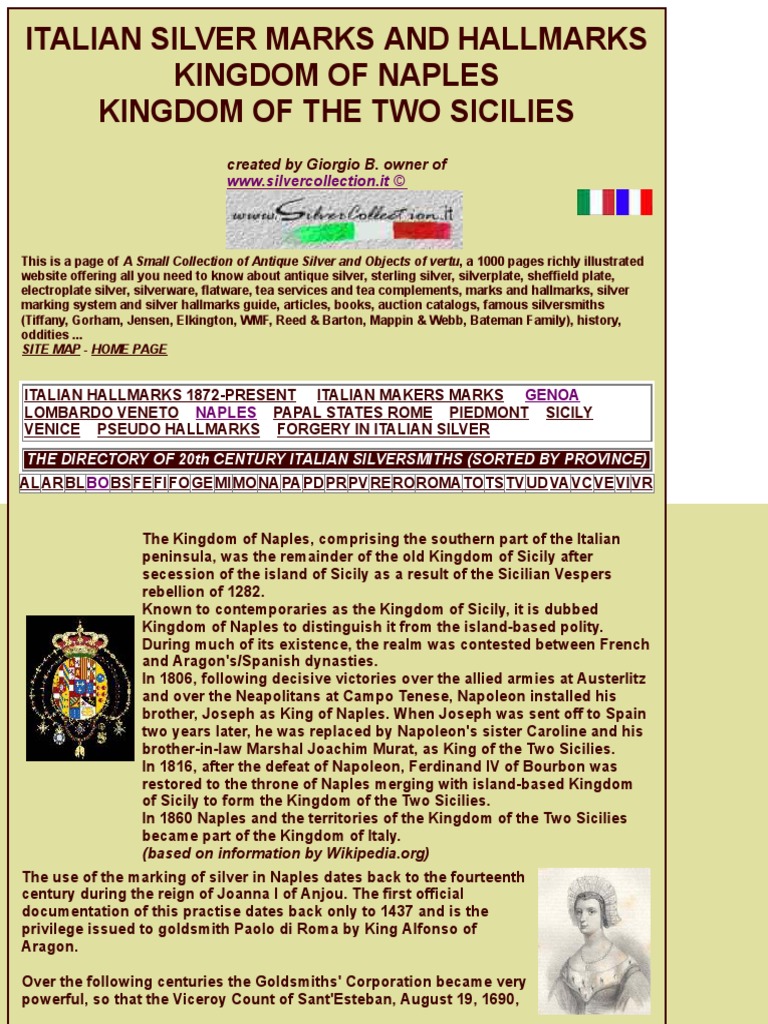 ITALIAN SILVER MARKS AND HALLMARKS
KINGDOM OF NAPLES
KINGDOM OF THE TWO SICILIES

created by Giorgio B. owner of www.silvercollection.it ©

www.SilverCollection.it

This is a page of A Small Collection of Antique Silver and Objects of vertu, a 1000 pages richly illustrated website offering all you need to know about antique silver, sterling silver, silverplate, sheffield plate, electroplate silver, silverware, flatware, tea services and tea complements, marks and hallmarks, silver marking system and silver hallmarks guide, articles, books, auction catalogs, famous silversmiths (Tiffany, Gorham, Jensen, Elkington, WMF, Reed & Barton, Mappin & Webb, Bateman Family), history, oddities ...
SITE MAP - HOME PAGE

ITALIAN HALLMARKS 1872-PRESENT ITALIAN MAKERS MARKS GENOA LOMBARDO VENETO NAPLES PAPAL STATES ROME PIEDMONT SICILY VENICE PSEUDO HALLMARKS FORGERY IN ITALIAN SILVER

THE DIRECTORY OF 20th CENTURY ITALIAN SILVERSMITHS (SORTED BY PROVINCE)

AL AR BL BO BS FE FI FO GE MI MO NA PA PD PR PV RE RO ROMA TO TS TV UD VA VC VE VI VR

The Kingdom of Naples, comprising the southern part of the Italian peninsula, was the remainder of the old Kingdom of Sicily after secession of the island of Sicily as a result of the Sicilian Vespers rebellion of 1282.
Known to contemporaries as the Kingdom of Sicily, it is dubbed Kingdom of Naples to distinguish it from the island-based polity. During much of its existence, the realm was contested between French and Aragon's/Spanish dynasties.
In 1806, following decisive victories over the allied armies at Austerlitz and over the Neapolitans at Campo Tenese, Napoleon installed his brother, Joseph as King of Naples. When Joseph was sent off to Spain two years later, he was replaced by Napoleon's sister Caroline and his brother-in-law Marshal Joachim Murat, as King of the Two Sicilies.
In 1816, after the defeat of Napoleon, Ferdinand IV of Bourbon was restored to the throne of Naples merging with island-based Kingdom of Sicily to form the Kingdom of the Two Sicilies.
In 1860 Naples and the territories of the Kingdom of the Two Sicilies became part of the Kingdom of Italy.
(based on information by Wikipedia.org)

The use of the marking of silver in Naples dates back to the fourteenth century during the reign of Joanna I of Anjou. The first official documentation of this practise dates back only to 1437 and is the privilege issued to goldsmith Paolo di Roma by King Alfonso of Aragon.

Over the following centuries the Goldsmiths' Corporation became very powerful, so that the Viceroy Count of Sant'Esteban, August 19, 1690,